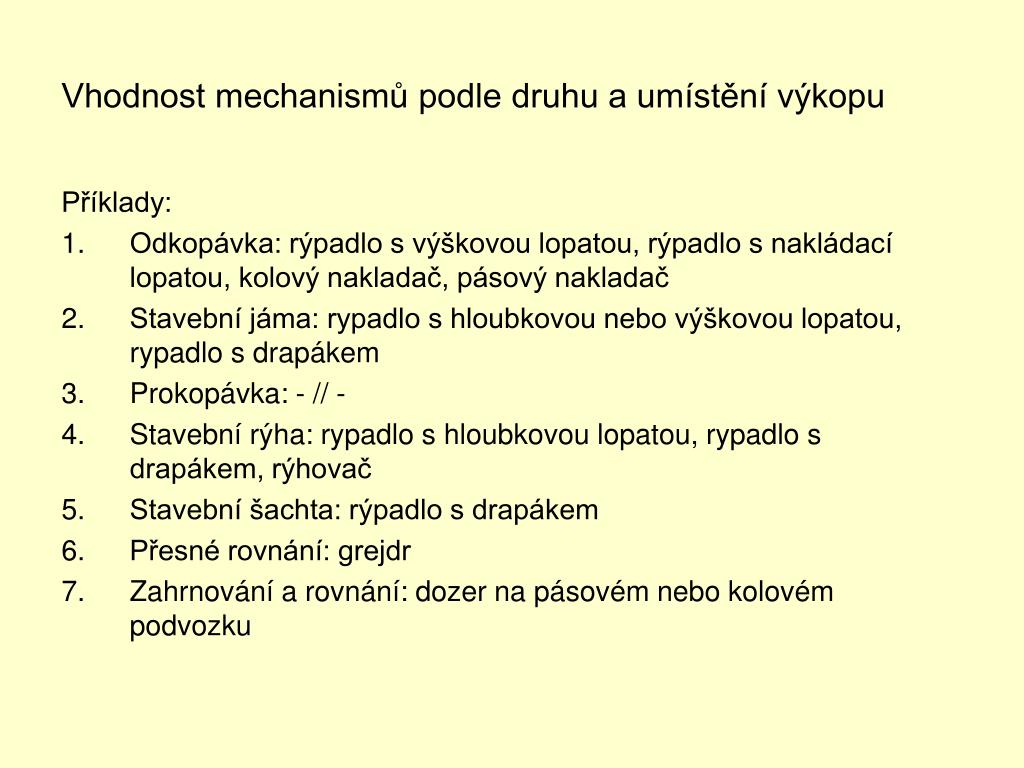 Vhodnost mechanismů podle druhu a umístění výkopu

Příklady:

1. Odkopávka: rýpadlo s výškovou lopatou, rýpadlo s nakládací lopatou, kolový nakladač, pásový nakladač
2. Stavební jáma: rypadlo s hloubkovou nebo výškovou lopatou, rypadlo s drapákem
3. Prokopávka: - // -
4. Stavební rýha: rypadlo s hloubkovou lopatou, rypadlo s drapákem, rýhovač
5. Stavební šachta: rýpadlo s drapákem
6. Přesné rovnání: grejdr
7. Zahrnování a rovnání: dozer na pásovém nebo kolovém podvozku